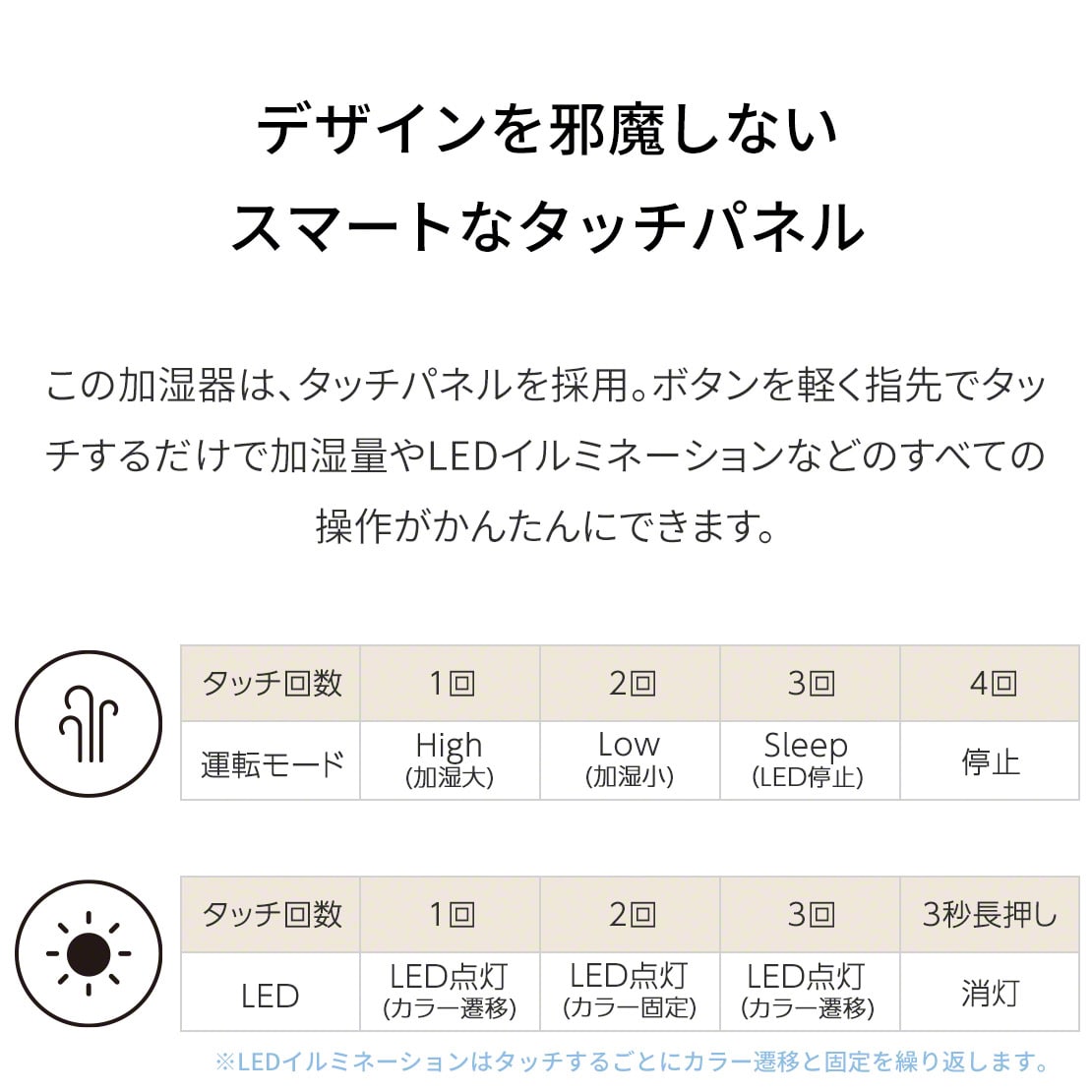 デザインを邪魔しない
スマートなタッチパネル

この加湿器は、タッチパネルを採用。ボタンを軽く指先でタッチするだけで加湿量やLEDイルミネーションなどのすべての操作がかんたんにできます。

| タッチ回数 | 1回 | 2回 | 3回 | 4回 |
|---|---|---|---|---|
| 運転モード | High (加湿大) | Low (加湿小) | Sleep (LED停止) | 停止 |

| タッチ回数 | 1回 | 2回 | 3回 | 3秒長押し |
|---|---|---|---|---|
| LED | LED点灯 (カラー遷移) | LED点灯 (カラー固定) | LED点灯 (カラー遷移) | 消灯 |

※LEDイルミネーションはタッチするごとにカラー遷移と固定を繰り返します。